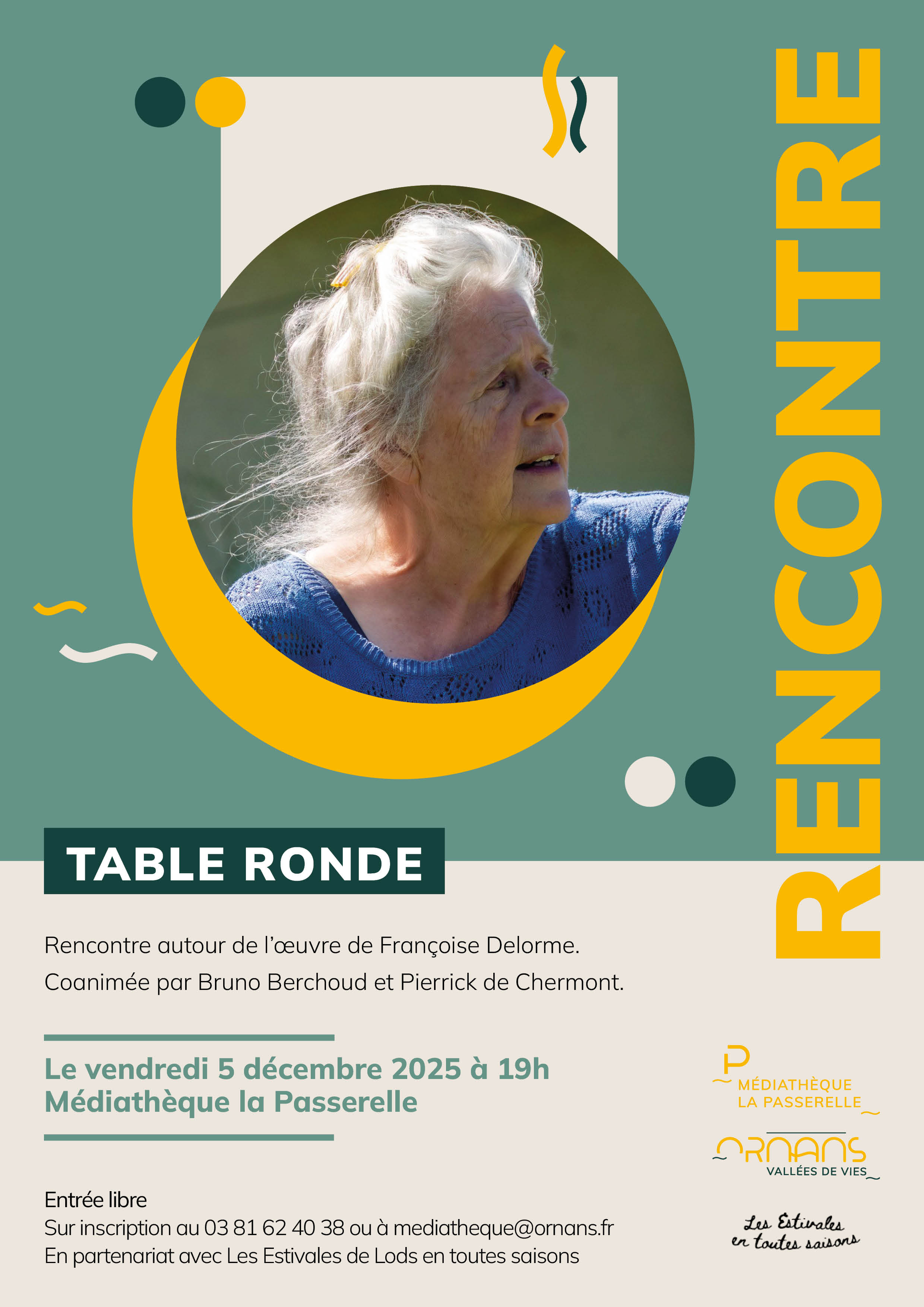 RENCONTRE

TABLE RONDE

Rencontre autour de l'œuvre de Françoise Delorme.

Coanimée par Bruno Berchoud et Pierrick de Chermont.

Le vendredi 5 décembre 2025 à 19h
Médiathèque la Passerelle

Entrée libre
Sur inscription au 03 81 62 40 38 ou à mediatheque@ornans.fr
En partenariat avec Les Estivales de Lods en toutes saisons

P
MÉDIATHÈQUE
LA PASSERELLE

ORNANS
VALLÉES DE VIES

Les Estivales
en toutes saisons